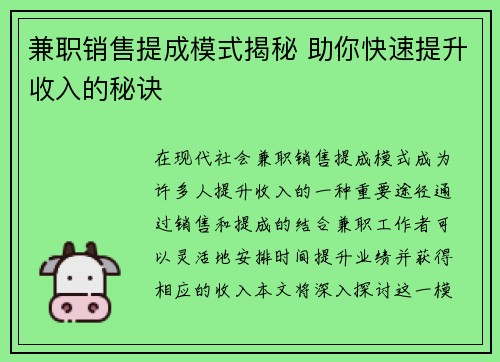 兼职销售提成模式揭秘 助你快速提升收入的秘诀

在现代社会兼职销售提成模式成为许多人提升收入的一种重要途径通过销售和提成的结合兼职工作者可以灵活地安排时间提升业绩并获得相应的收入本文将深入探讨这一模